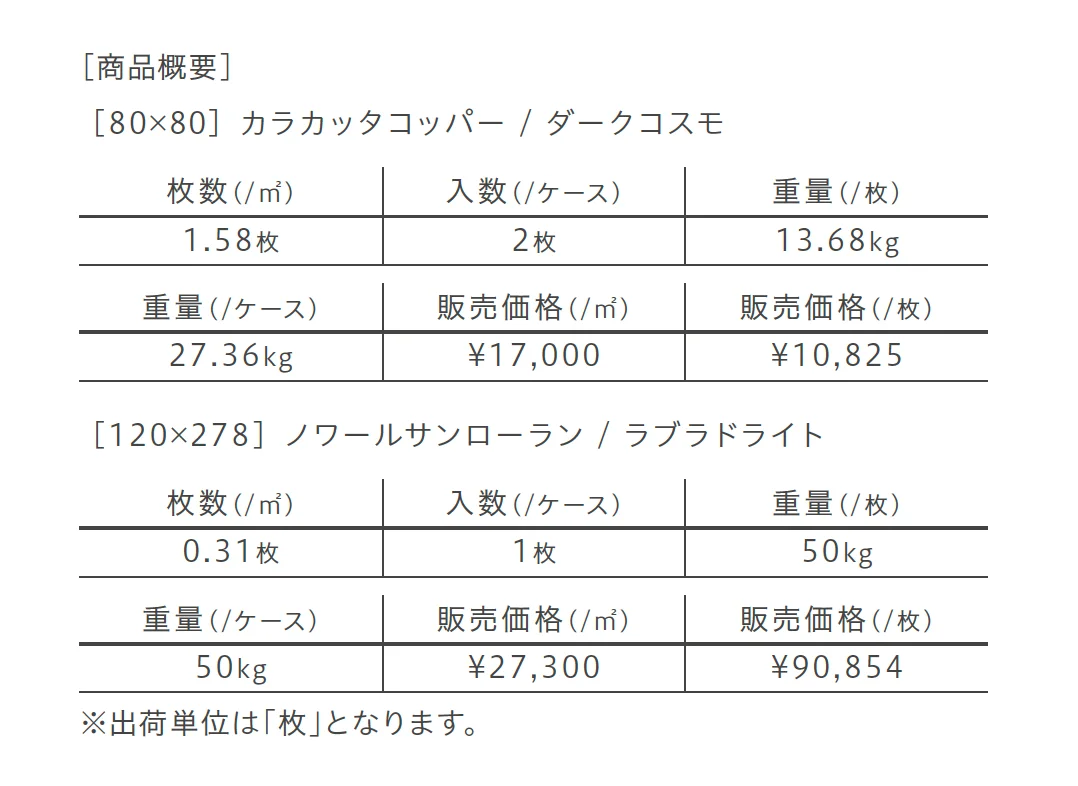 [商品概要]

[80×80] カラカッタコッパー / ダークコスモ

| 枚数(/㎡) | 入数(/ケース) | 重量(/枚) |
|---|---|---|
| 1.58枚 | 2枚 | 13.68kg |

| 重量(/ケース) | 販売価格(/㎡) | 販売価格(/枚) |
|---|---|---|
| 27.36kg | ¥17,000 | ¥10,825 |

[120×278] ノワールサンローラン / ラブラドライト

| 枚数(/㎡) | 入数(/ケース) | 重量(/枚) |
|---|---|---|
| 0.31枚 | 1枚 | 50kg |

| 重量(/ケース) | 販売価格(/㎡) | 販売価格(/枚) |
|---|---|---|
| 50kg | ¥27,300 | ¥90,854 |

※出荷単位は「枚」となります。